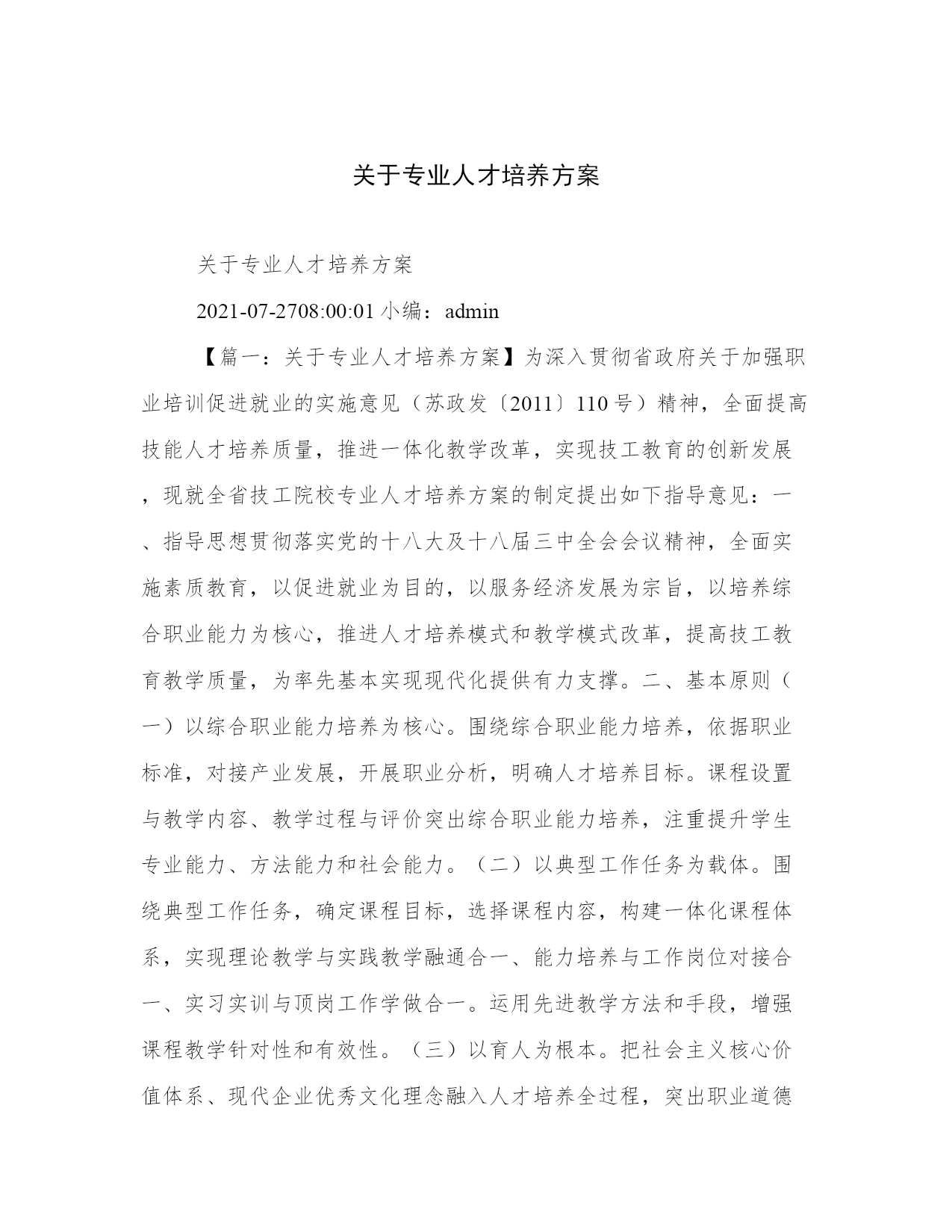 关于专业人才培养方案

关于专业人才培养方案

2021-07-2708:00:01 小编：admin

【篇一：关于专业人才培养方案】为深入贯彻省政府关于加强职业培训促进就业的实施意见（苏政发〔2011〕110号）精神，全面提高技能人才培养质量，推进一体化教学改革，实现技工教育的创新发展，现就全省技工院校专业人才培养方案的制定提出如下指导意见：一、指导思想贯彻落实党的十八大及十八届三中全会会议精神，全面实施素质教育，以促进就业为目的，以服务经济发展为宗旨，以培养综合职业能力为核心，推进人才培养模式和教学模式改革，提高技工教育教学质量，为率先基本实现现代化提供有力支撑。二、基本原则（一）以综合职业能力培养为核心。围绕综合职业能力培养，依据职业标准，对接产业发展，开展职业分析，明确人才培养目标。课程设置与教学内容、教学过程与评价突出综合职业能力培养，注重提升学生专业能力、方法能力和社会能力。（二）以典型工作任务为载体。围绕典型工作任务，确定课程目标，选择课程内容，构建一体化课程体系，实现理论教学与实践教学融通合一、能力培养与工作岗位对接合一、实习实训与顶岗工作学做合一。运用先进教学方法和手段，增强课程教学针对性和有效性。（三）以育人为根本。把社会主义核心价值体系、现代企业优秀文化理念融入人才培养全过程，突出职业道德